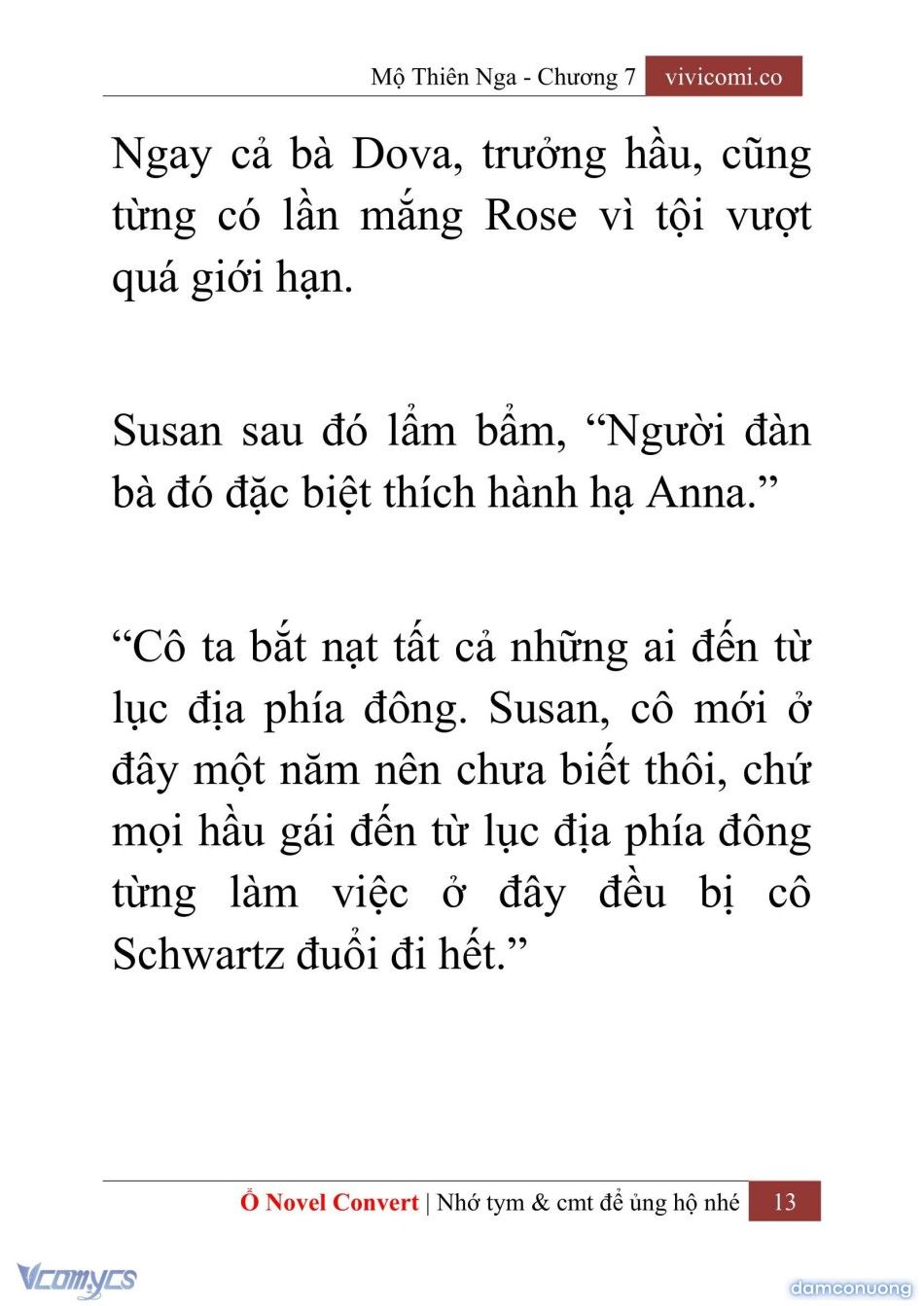 Mộ Thiên Nga - Chương 7 vivicomi.co

Ngay cả bà Dova, trưởng hầu, cũng từng có lần mắng Rose vì tội vượt quá giới hạn.

Susan sau đó lẩm bẩm, “Người đàn bà đó đặc biệt thích hành hạ Anna.”

“Cô ta bắt nạt tất cả những ai đến từ lục địa phía đông. Susan, cô mới ở đây một năm nên chưa biết thôi, chứ mọi hầu gái đến từ lục địa phía đông từng làm việc ở đây đều bị cô Schwartz đuổi đi hết.”

Ổ Novel Convert | Nhớ tym & cmt để ủng hộ nhé 13

Vcomycs

damconuong